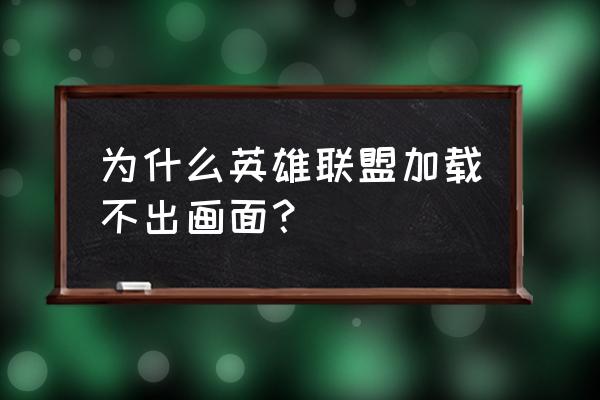 为什么英雄联盟加载不出画面？